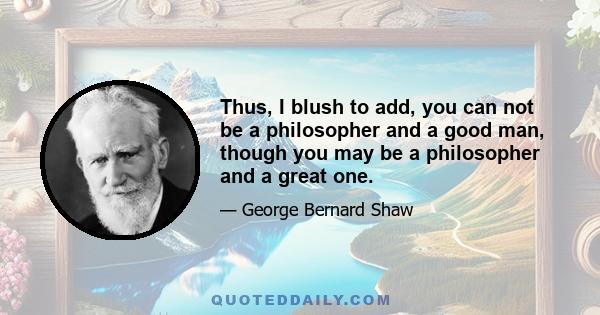 Thus, I blush to add, you can not be a philosopher and a good man, though you may be a philosopher and a great one.

— George Bernard Shaw

QUOTEDDAILY.COM